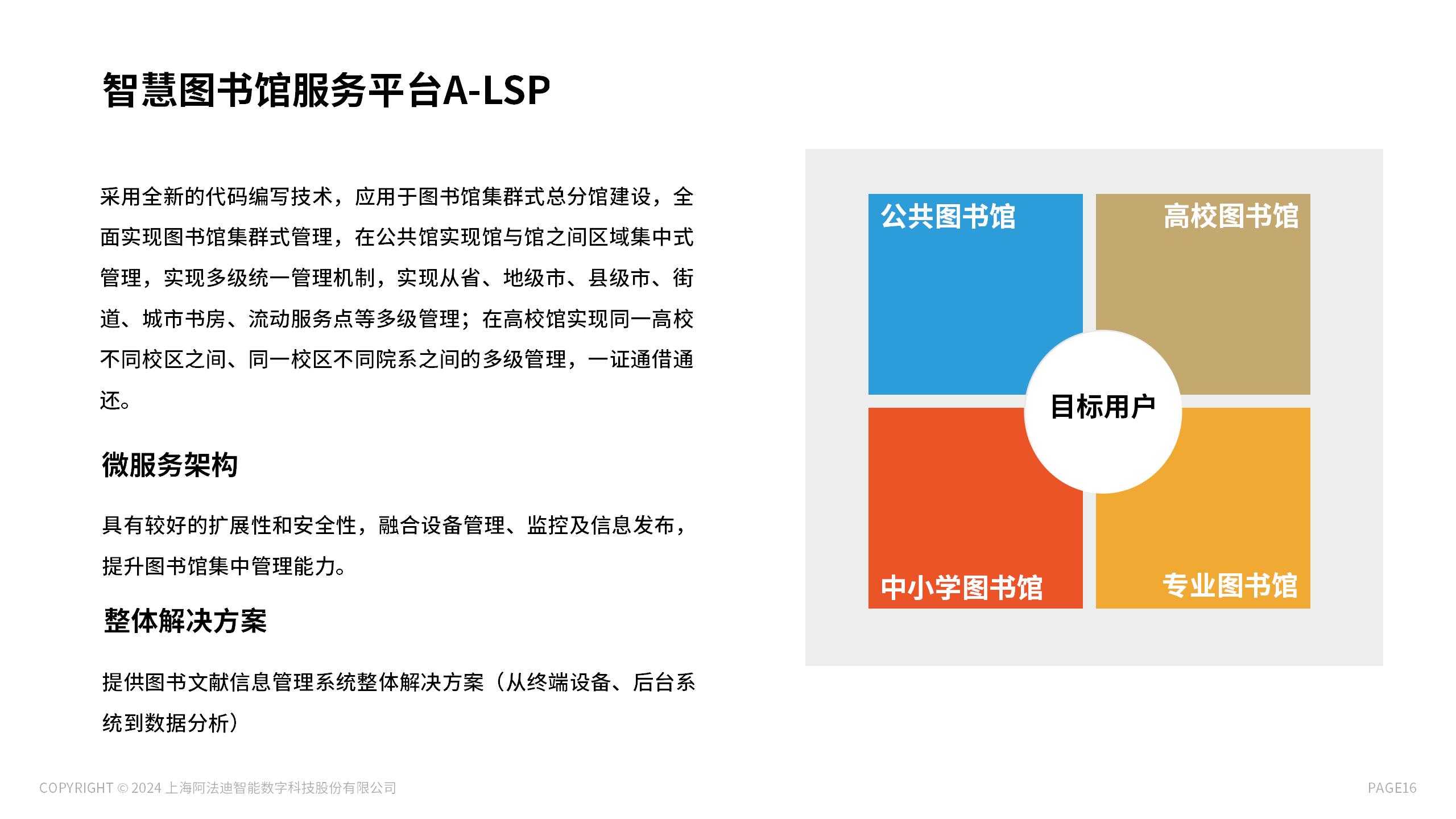 智慧图书馆服务平台A-LSP

采用全新的代码编写技术，应用于图书馆集群式总分馆建设，全面实现图书馆集群式管理，在公共馆实现馆与馆之间区域集中式管理，实现多级统一管理机制，实现从省、地级市、县级市、街道、城市书房、流动服务点等多级管理；在高校馆实现同一高校不同校区之间、同一校区不同院系之间的多级管理，一证通借通还。

微服务架构

具有较好的扩展性和安全性，融合设备管理、监控及信息发布，提升图书馆集中管理能力。

整体解决方案

提供图书文献信息管理系统整体解决方案（从终端设备、后台系统到数据分析）

公共图书馆

高校图书馆

目标用户

中小学图书馆

专业图书馆

COPYRIGHT © 2024 上海阿法迪智能数字科技股份有限公司

PAGE16